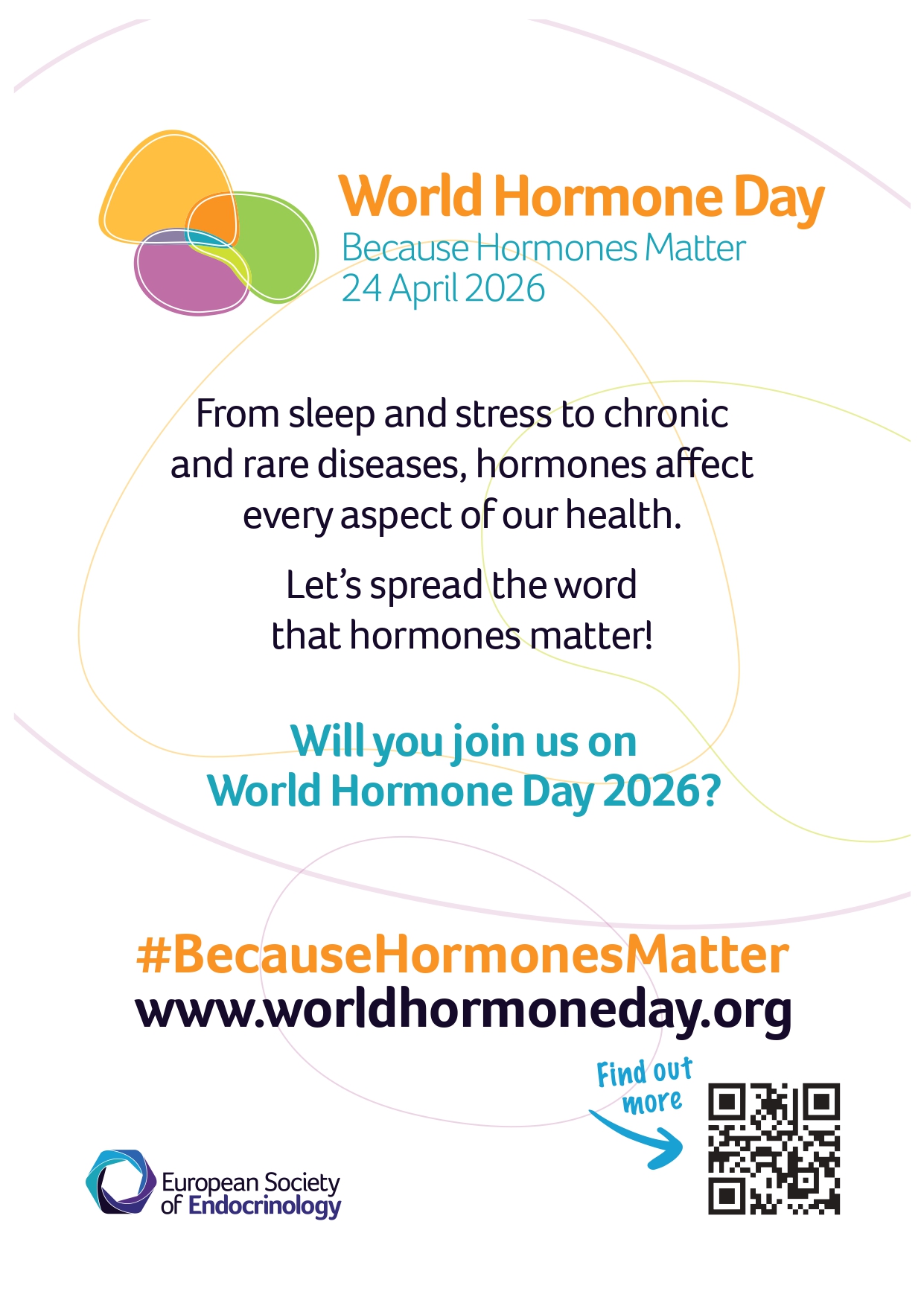 World Hormone Day
Because Hormones Matter
24 April 2026

From sleep and stress to chronic and rare diseases, hormones affect every aspect of our health.

Let's spread the word that hormones matter!

Will you join us on World Hormone Day 2026?

#BecauseHormonesMatter
www.worldhormoneday.org

Find out more

European Society of Endocrinology